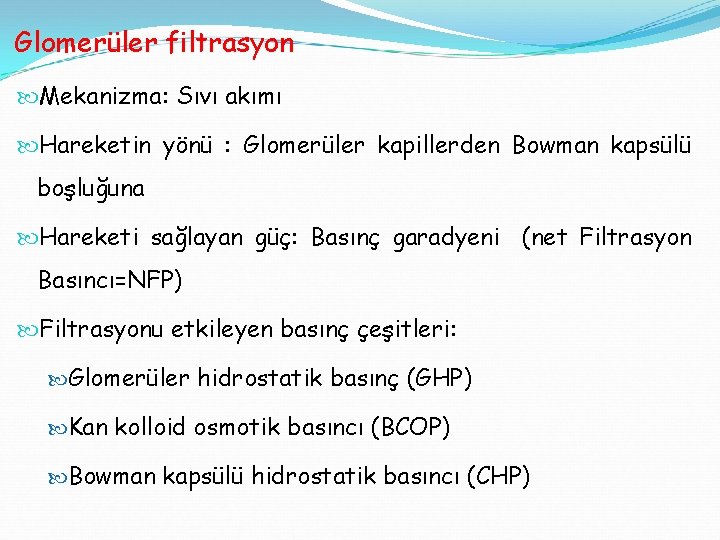 Glomerüler filtrasyon

Mekanizma: Sıvı akımı

Hareketin yönü : Glomerüler kapillerden Bowman kapsülü boşluğuna

Hareketi sağlayan güç: Basınç garadyeni (net Filtrasyon Basıncı=NFP)

Filtrasyonu etkileyen basınç çeşitleri:

Glomerüler hidrostatik basınç (GHP)

Kan kolloid osmotik basıncı (BCOP)

Bowman kapsülü hidrostatik basıncı (CHP)